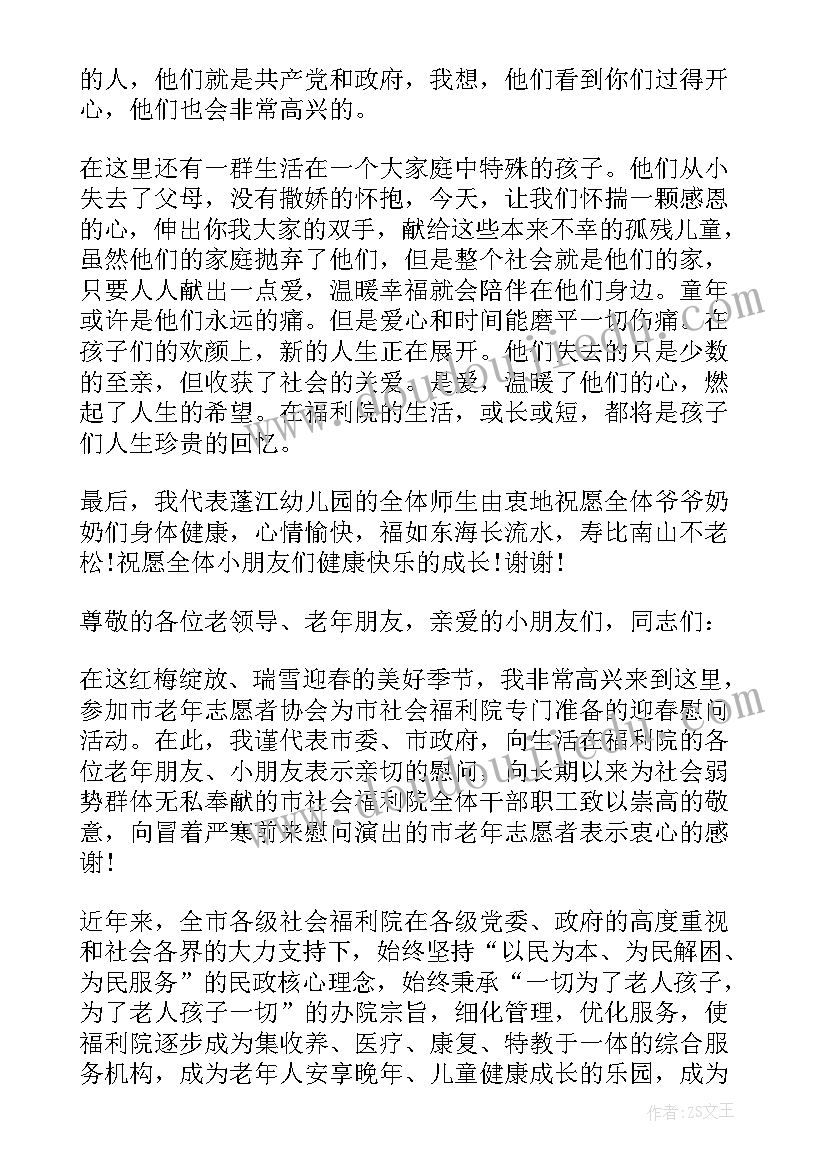 的人，他们就是共产党和政府，我想，他们看到你们过得开心，他们也会非常高兴的。

在这里还有一群生活在一个大家庭中特殊的孩子。他们从小失去了父母，没有撒娇的怀抱，今天，让我们怀揣一颗感恩的心，伸出你我大家的双手，献给这些本来不幸的孤残儿童，虽然他们的家庭抛弃了他们，但是整个社会就是他们的家，只要人人献出一点爱，温暖幸福就会陪伴在他们身边。童年或许是他们永远的痛。但是爱心和时间能磨平一切伤痛。在孩子们的欢颜上，新的人生正在展开。他们失去的只是少数的至亲，但收获了社会的关爱。是爱，温暖了他们的心，燃起了人生的希望。在福利院的生活，或长或短，都将是孩子们人生珍贵的回忆。

最后，我代表蓬江幼儿园的全体师生由衷地祝愿全体爷爷奶奶们身体健康，心情愉快，福如东海长流水，寿比南山不老松!祝愿全体小朋友们健康快乐的成长!谢谢!

尊敬的各位老领导、老年朋友，亲爱的小朋友们，同志们：

在这红梅绽放、瑞雪迎春的美好季节，我非常高兴来到这里，参加市老年志愿者协会为市社会福利院专门准备的迎春慰问活动。在此，我谨代表市委、市政府，向生活在福利院的各位老年朋友、小朋友表示亲切的慰问，向长期以来为社会弱势群体无私奉献的市社会福利院全体干部职工致以崇高的敬意，向冒着严寒前来慰问演出的市老年志愿者表示衷心的感谢!

近年来，全市各级社会福利院在各级党委、政府的高度重视和社会各界的大力支持下，始终坚持“以民为本、为民解困、为民服务”的民政核心理念，始终秉承“一切为了老人孩子，为了老人孩子一切”的办院宗旨，细化管理，优化服务，使福利院逐步成为集收养、医疗、康复、特教于一体的综合服务机构，成为老年人安享晚年、儿童健康成长的乐园，成为

作者：ZS文王